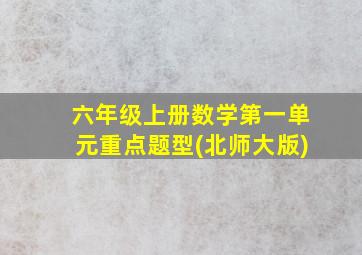 六年级上册数学第一单元重点题型(北师大版)